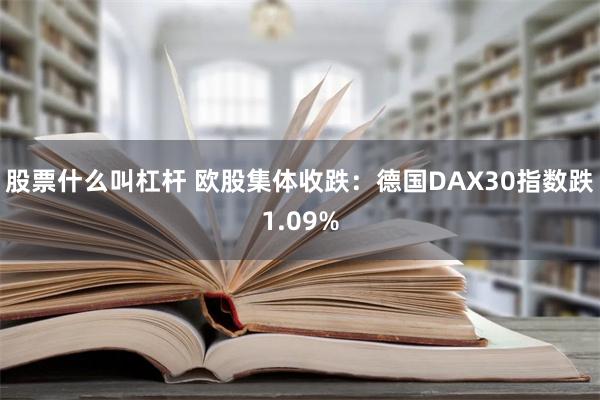 股票什么叫杠杆 欧股集体收跌：德国DAX30指数跌1.09%